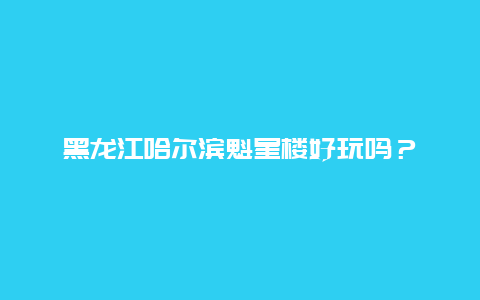 黑龙江哈尔滨魁星楼好玩吗？